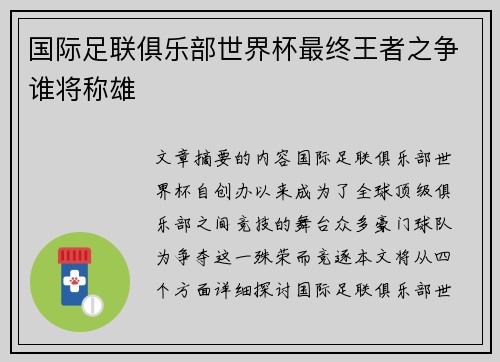 国际足联俱乐部世界杯最终王者之争谁将称雄

文章摘要的内容国际足联俱乐部世界杯自创办以来成为了全球顶级俱乐部之间竞技的舞台众多豪门球队为争夺这一殊荣而竞逐本文将从四个方面详细探讨国际足联俱乐部世